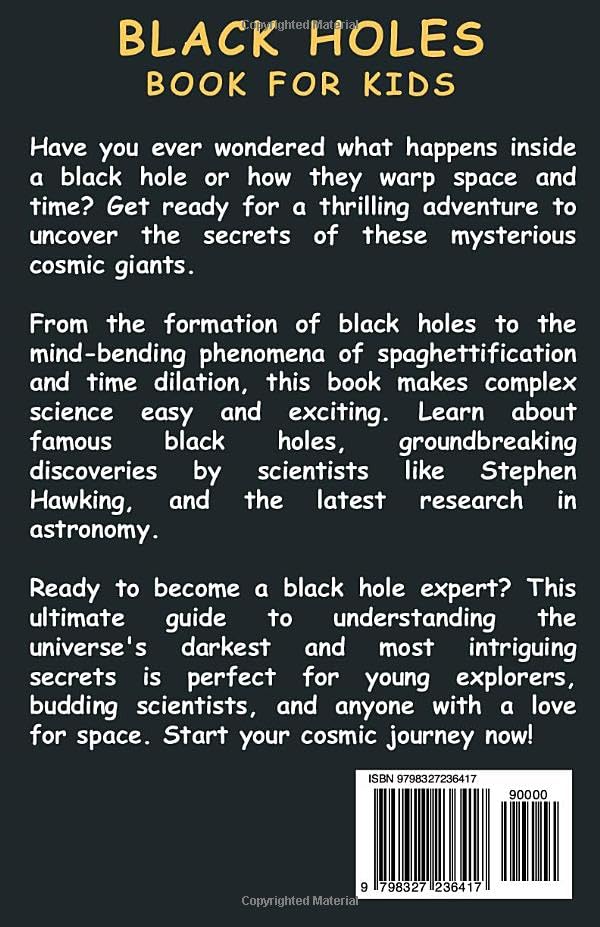 Copyrighted Material

BLACK HOLES
BOOK FOR KIDS

Have you ever wondered what happens inside a black hole or how they warp space and time? Get ready for a thrilling adventure to uncover the secrets of these mysterious cosmic giants.

From the formation of black holes to the mind-bending phenomena of spaghettification and time dilation, this book makes complex science easy and exciting. Learn about famous black holes, groundbreaking discoveries by scientists like Stephen Hawking, and the latest research in astronomy.

Ready to become a black hole expert? This ultimate guide to understanding the universe's darkest and most intriguing secrets is perfect for young explorers, budding scientists, and anyone with a love for space. Start your cosmic journey now!

ISBN 9798327236417

90000

9 798327 236417

Copyrighted Material